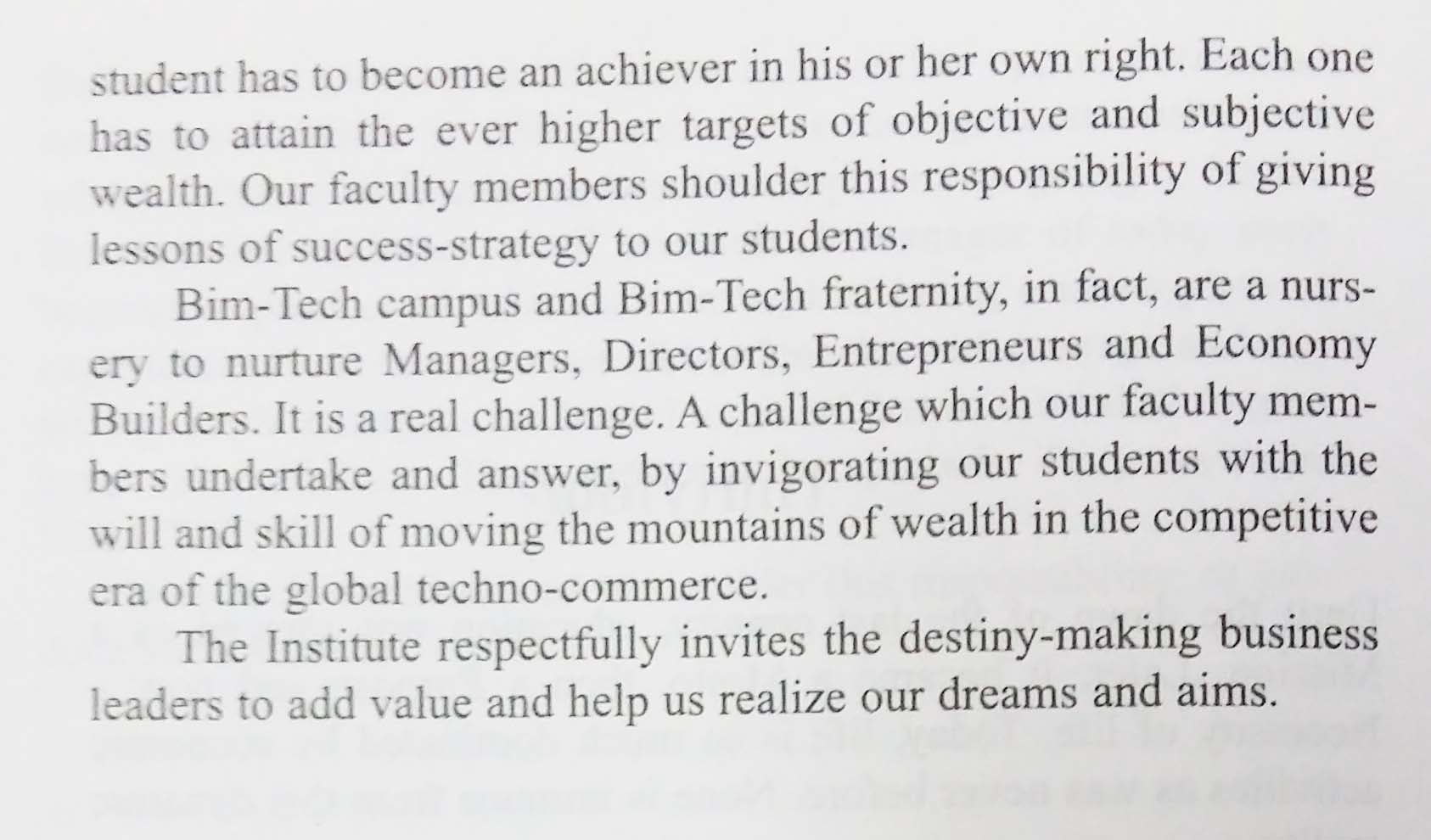 student has to become an achiever in his or her own right. Each one has to attain the ever higher targets of objective and subjective wealth. Our faculty members shoulder this responsibility of giving lessons of success-strategy to our students.

Bim-Tech campus and Bim-Tech fraternity, in fact, are a nursery to nurture Managers, Directors, Entrepreneurs and Economy Builders. It is a real challenge. A challenge which our faculty members undertake and answer, by invigorating our students with the will and skill of moving the mountains of wealth in the competitive era of the global techno-commerce.

The Institute respectfully invites the destiny-making business leaders to add value and help us realize our dreams and aims.